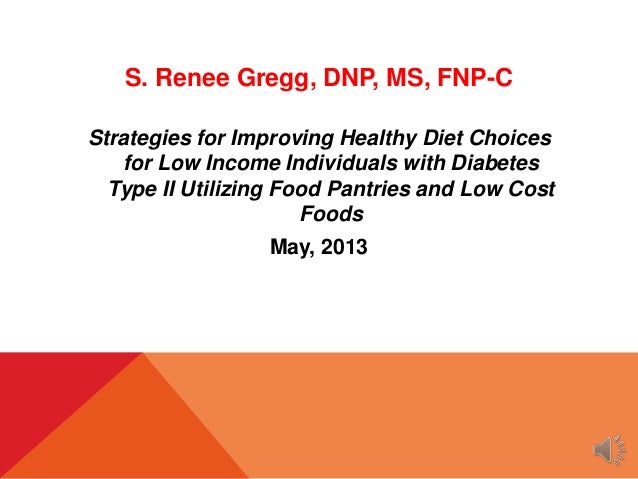 S. Renee Gregg, DNP, MS, FNP-C

Strategies for Improving Healthy Diet Choices for Low Income Individuals with Diabetes Type II Utilizing Food Pantries and Low Cost Foods

May, 2013